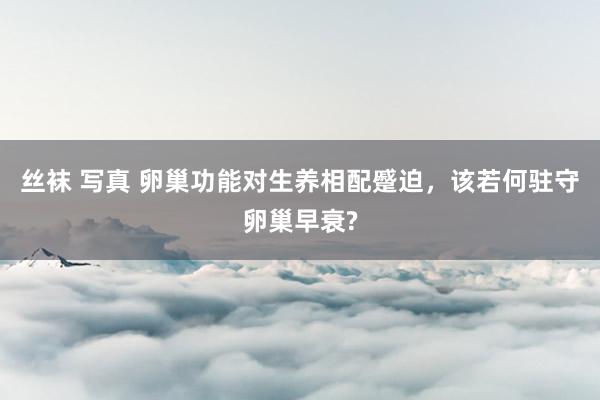 丝袜 写真 卵巢功能对生养相配蹙迫，该若何驻守卵巢早衰?